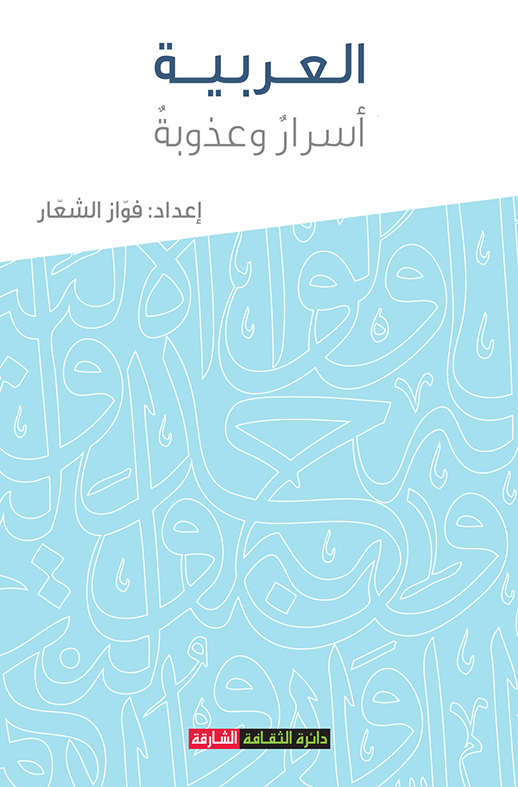 العربية

أسرارٌ وعذوبةٌ

إعداد: فوّاز الشعّار

دائرة الثقافة الشارقة